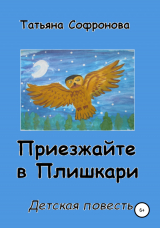 Татьяна Софронова

Приезжайте в Плишкари

Детская повесть

6+